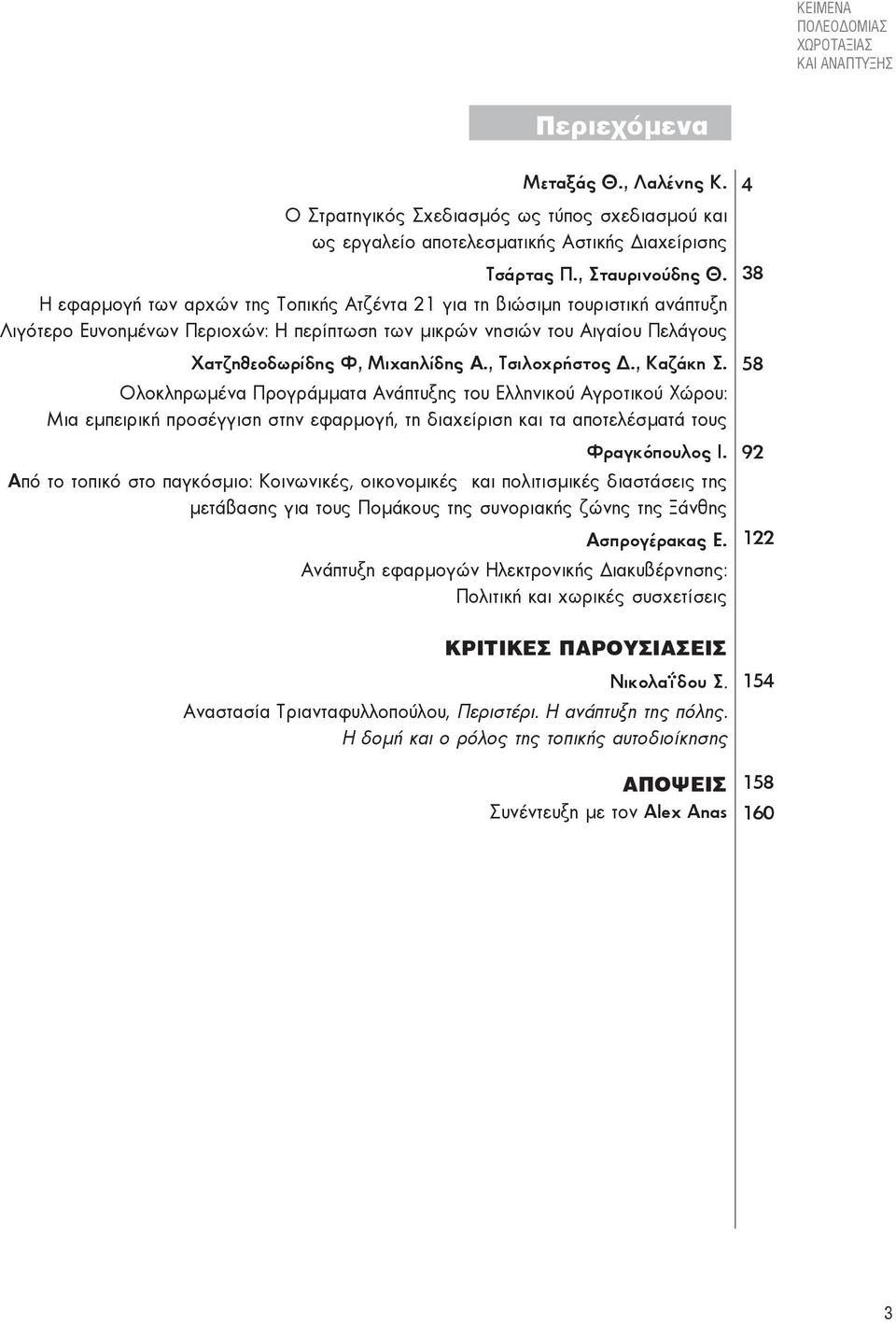 ΚΕΙΜΕΝΑ
ΠΟΛΕΟΔΟΜΙΑΣ
ΧΩΡΟΤΑΞΙΑΣ
ΚΑΙ ΑΝΑΠΤΥΞΗΣ

Περιεχόμενα

Μεταξάς Θ., Λαλένης Κ. 4
Ο Στρατηγικός Σχεδιασμός ως τύπος σχεδιασμού και ως εργαλείο αποτελεσματικής Αστικής Διαχείρισης

Τσάρτας Π., Σταυρινούδης Θ. 38
Η εφαρμογή των αρχών της Τοπικής Ατζέντα 21 για τη βιώσιμη τουριστική ανάπτυξη Λιγότερο Ευνοημένων Περιοχών: Η περίπτωση των μικρών νησιών του Αιγαίου Πελάγους

Χατζηθεοδωρίδης Φ, Μιχαηλίδης Α., Τσιλοχρήστος Δ., Καζάκη Σ. 58
Ολοκληρωμένα Προγράμματα Ανάπτυξης του Ελληνικού Αγροτικού Χώρου: Μια εμπειρική προσέγγιση στην εφαρμογή, τη διαχείριση και τα αποτελέσματά τους

Φραγκόπουλος Ι. 92
Από το τοπικό στο παγκόσμιο: Κοινωνικές, οικονομικές και πολιτισμικές διαστάσεις της μετάβασης για τους Πομάκους της συνοριακής ζώνης της Ξάνθης

Ασπρογέρακας Ε. 122
Ανάπτυξη εφαρμογών Ηλεκτρονικής Διακυβέρνησης: Πολιτική και χωρικές συσχετίσεις

ΚΡΙΤΙΚΕΣ ΠΑΡΟΥΣΙΑΣΕΙΣ

Νικολαΐδου Σ. 154
Αναστασία Τριανταφυλλοπούλου, Περιστέρι. Η ανάπτυξη της πόλης. Η δομή και ο ρόλος της τοπικής αυτοδιοίκησης

ΑΠΟΨΕΙΣ 158
Συνέντευξη με τον Alex Anas 160

3